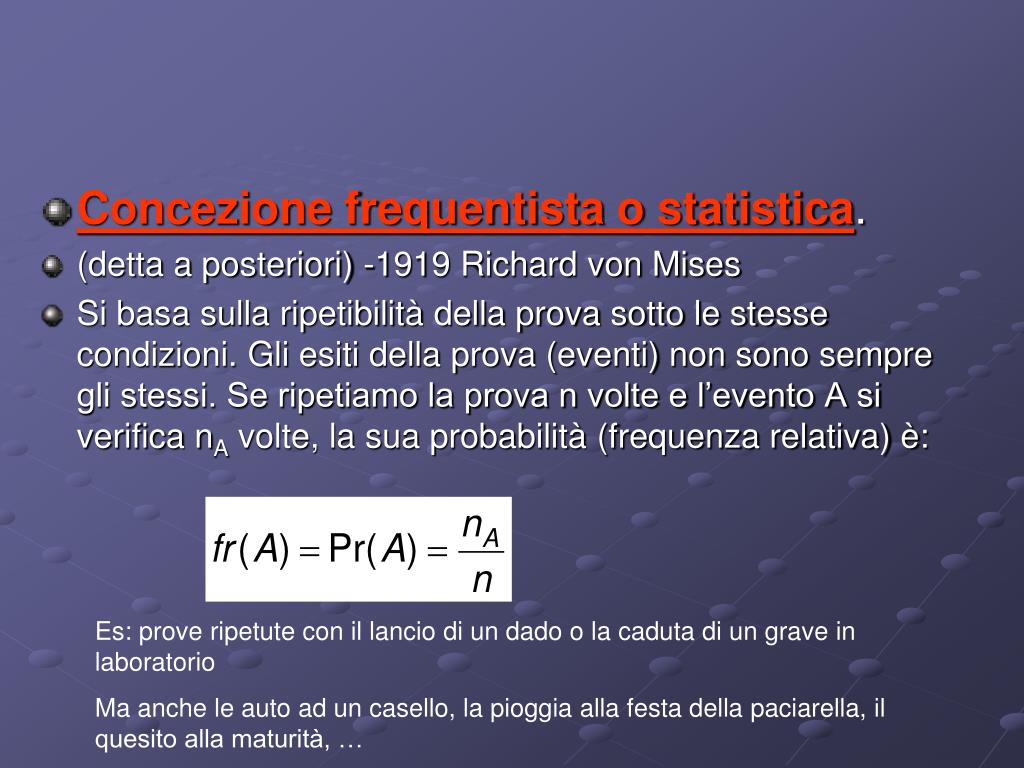 Concezione frequentista o statistica.

(detta a posteriori) -1919 Richard von Mises

Si basa sulla ripetibilità della prova sotto le stesse condizioni. Gli esiti della prova (eventi) non sono sempre gli stessi. Se ripetiamo la prova n volte e l'evento A si verifica $n_A$ volte, la sua probabilità (frequenza relativa) è:

$fr(A) = \Pr(A) = \frac{n_A}{n}$

Es: prove ripetute con il lancio di un dado o la caduta di un grave in laboratorio

Ma anche le auto ad un casello, la pioggia alla festa della paciarella, il quesito alla maturità, …